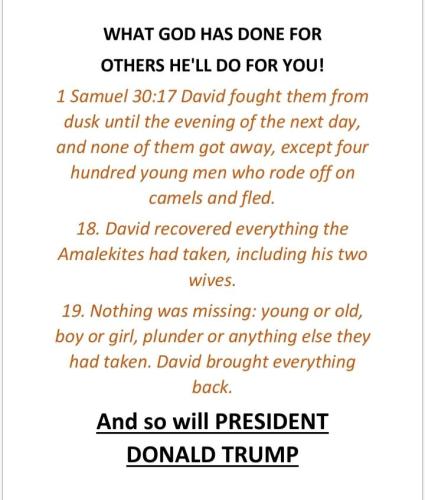 WHAT GOD HAS DONE FOR OTHERS HE'LL DO FOR YOU!

1 Samuel 30:17 David fought them from dusk until the evening of the next day, and none of them got away, except four hundred young men who rode off on camels and fled.

18. David recovered everything the Amalekites had taken, including his two wives.

19. Nothing was missing: young or old, boy or girl, plunder or anything else they had taken. David brought everything back.

And so will PRESIDENT DONALD TRUMP